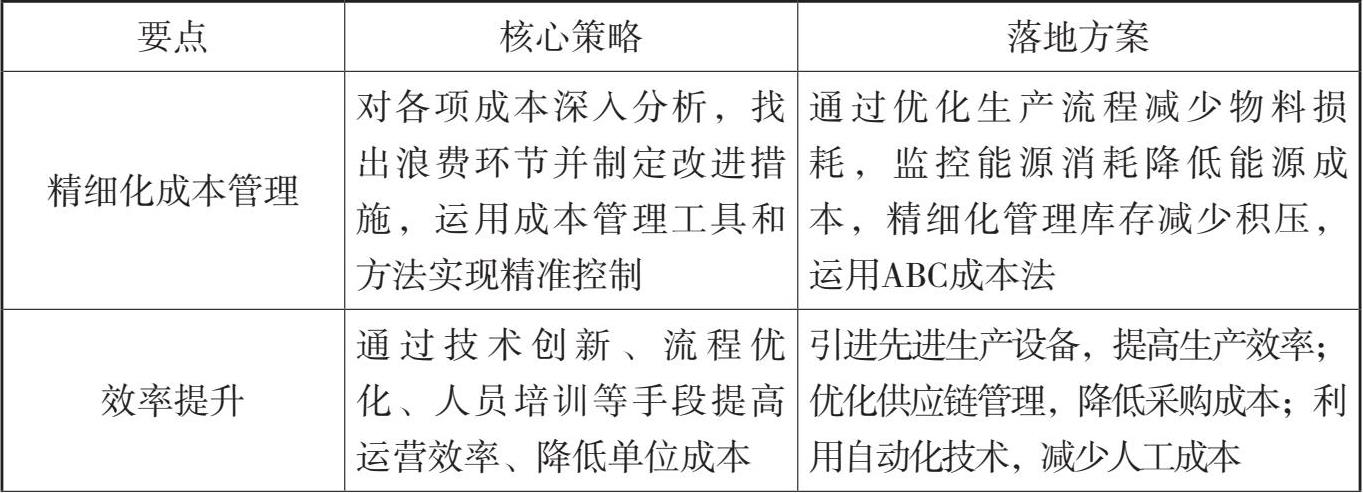 | 要点 | 核心策略 | 落地方案 |
|---|---|---|
| 精细化成本管理 | 对各项成本深入分析，找出浪费环节并制定改进措施，运用成本管理工具和方法实现精准控制 | 通过优化生产流程减少物料损耗，监控能源消耗降低能源成本，精细化管理库存减少积压，运用ABC成本法 |
| 效率提升 | 通过技术创新、流程优化、人员培训等手段提高运营效率、降低单位成本 | 引进先进生产设备，提高生产效率；优化供应链管理，降低采购成本；利用自动化技术，减少人工成本 |